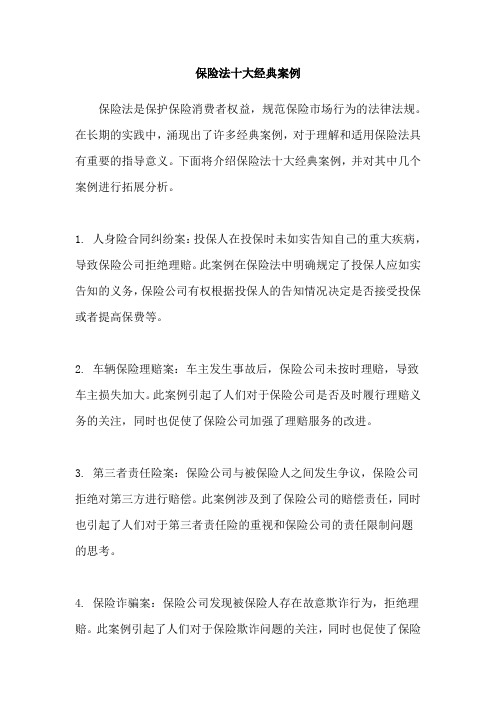 保险法十大经典案例

保险法是保护保险消费者权益，规范保险市场行为的法律法规。在长期的实践中，涌现出了许多经典案例，对于理解和适用保险法具有重要的指导意义。下面将介绍保险法十大经典案例，并对其中几个案例进行拓展分析。

1. 人身险合同纠纷案：投保人在投保时未如实告知自己的重大疾病，导致保险公司拒绝理赔。此案例在保险法中明确规定了投保人应如实告知的义务，保险公司有权根据投保人的告知情况决定是否接受投保或者提高保费等。

2. 车辆保险理赔案：车主发生事故后，保险公司未按时理赔，导致车主损失加大。此案例引起了人们对于保险公司是否及时履行理赔义务的关注，同时也促使了保险公司加强了理赔服务的改进。

3. 第三者责任险案：保险公司与被保险人之间发生争议，保险公司拒绝对第三方进行赔偿。此案例涉及到了保险公司的赔偿责任，同时也引起了人们对于第三者责任险的重视和保险公司的责任限制问题的思考。

4. 保险诈骗案：保险公司发现被保险人存在故意欺诈行为，拒绝理赔。此案例引起了人们对于保险欺诈问题的关注，同时也促使了保险